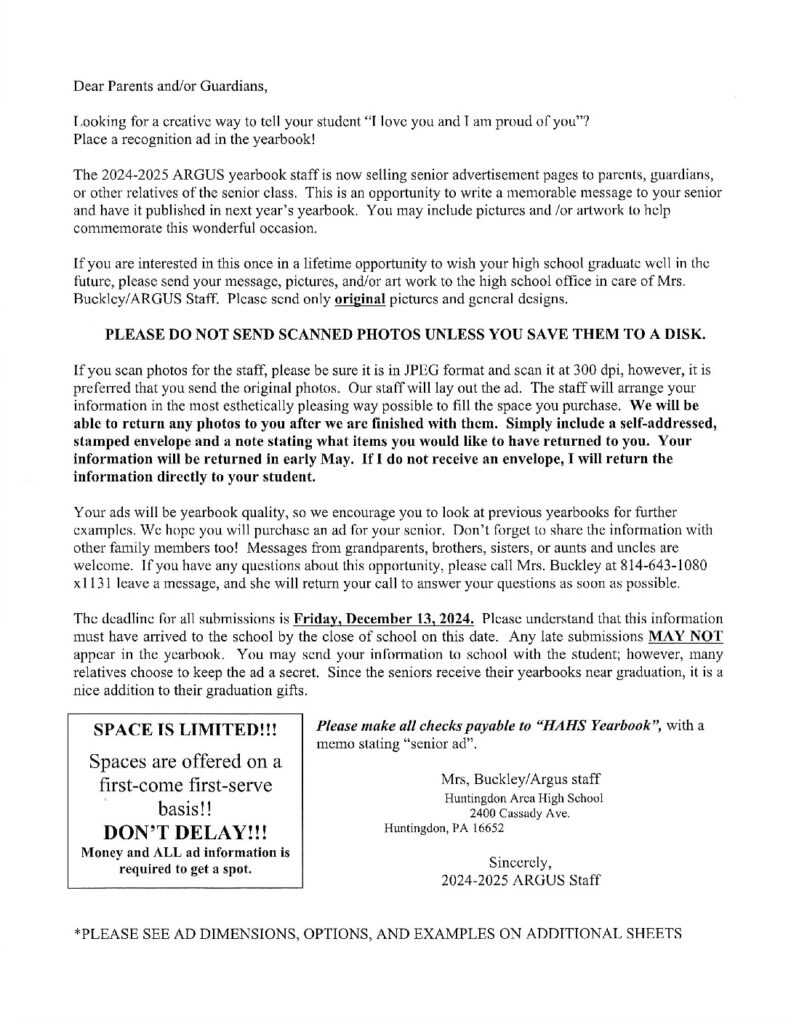 Dear Parents and/or Guardians,

Looking for a creative way to tell your student "I love you and I am proud of you"? Place a recognition ad in the yearbook!

The 2024-2025 ARGUS yearbook staff is now selling senior advertisement pages to parents, guardians, or other relatives of the senior class. This is an opportunity to write a memorable message to your senior and have it published in next year's yearbook. You may include pictures and /or artwork to help commemorate this wonderful occasion.

If you are interested in this once in a lifetime opportunity to wish your high school graduate well in the future, please send your message, pictures, and/or art work to the high school office in care of Mrs. Buckley/ARGUS Staff. Please send only original pictures and general designs.

PLEASE DO NOT SEND SCANNED PHOTOS UNLESS YOU SAVE THEM TO A DISK.

If you scan photos for the staff, please be sure it is in JPEG format and scan it at 300 dpi, however, it is preferred that you send the original photos. Our staff will lay out the ad. The staff will arrange your information in the most esthetically pleasing way possible to fill the space you purchase. We will be able to return any photos to you after we are finished with them. Simply include a self-addressed, stamped envelope and a note stating what items you would like to have returned to you. Your information will be returned in early May. If I do not receive an envelope, I will return the information directly to your student.

Your ads will be yearbook quality, so we encourage you to look at previous yearbooks for further examples. We hope you will purchase an ad for your senior. Don't forget to share the information with other family members too! Messages from grandparents, brothers, sisters, or aunts and uncles are welcome. If you have any questions about this opportunity, please call Mrs. Buckley at 814-643-1080 x1131 leave a message, and she will return your call to answer your questions as soon as possible.

The deadline for all submissions is Friday, December 13, 2024. Please understand that this information must have arrived to the school by the close of school on this date. Any late submissions MAY NOT appear in the yearbook. You may send your information to school with the student; however, many relatives choose to keep the ad a secret. Since the seniors receive their yearbooks near graduation, it is a nice addition to their graduation gifts.

SPACE IS LIMITED!!!

Spaces are offered on a first-come first-serve basis!!

DON'T DELAY!!!

Money and ALL ad information is required to get a spot.

Please make all checks payable to "HAHS Yearbook", with a memo stating "senior ad".

Mrs, Buckley/Argus staff
Huntingdon Area High School
2400 Cassady Ave.
Huntingdon, PA 16652

Sincerely,
2024-2025 ARGUS Staff

*PLEASE SEE AD DIMENSIONS, OPTIONS, AND EXAMPLES ON ADDITIONAL SHEETS